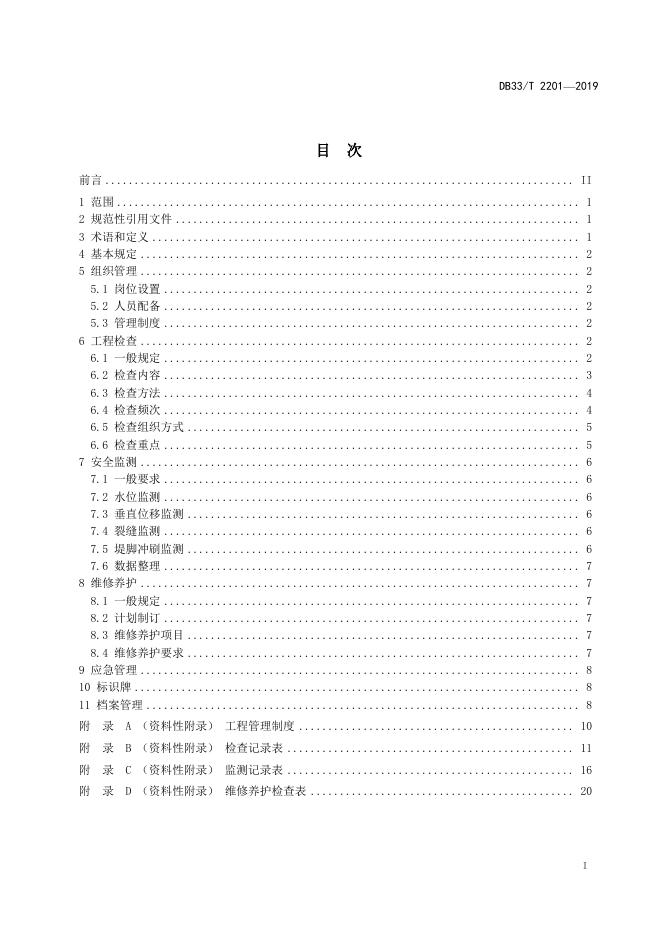 DB33/T 2201—2019

目 次

前言 ........ II
1 范围 ........ 1
2 规范性引用文件 ........ 1
3 术语和定义 ........ 1
4 基本规定 ........ 2
5 组织管理 ........ 2
5.1 岗位设置 ........ 2
5.2 人员配备 ........ 2
5.3 管理制度 ........ 2
6 工程检查 ........ 2
6.1 一般规定 ........ 2
6.2 检查内容 ........ 3
6.3 检查方法 ........ 4
6.4 检查频次 ........ 4
6.5 检查组织方式 ........ 5
6.6 检查重点 ........ 5
7 安全监测 ........ 6
7.1 一般要求 ........ 6
7.2 水位监测 ........ 6
7.3 垂直位移监测 ........ 6
7.4 裂缝监测 ........ 6
7.5 堤脚冲刷监测 ........ 6
7.6 数据整理 ........ 7
8 维修养护 ........ 7
8.1 一般规定 ........ 7
8.2 计划制订 ........ 7
8.3 维修养护项目 ........ 7
8.4 维修养护要求 ........ 7
9 应急管理 ........ 8
10 标识牌 ........ 8
11 档案管理 ........ 8
附 录 A（资料性附录） 工程管理制度 ........ 10
附 录 B（资料性附录） 检查记录表 ........ 11
附 录 C（资料性附录） 监测记录表 ........ 16
附 录 D（资料性附录） 维修养护检查表 ........ 20

I